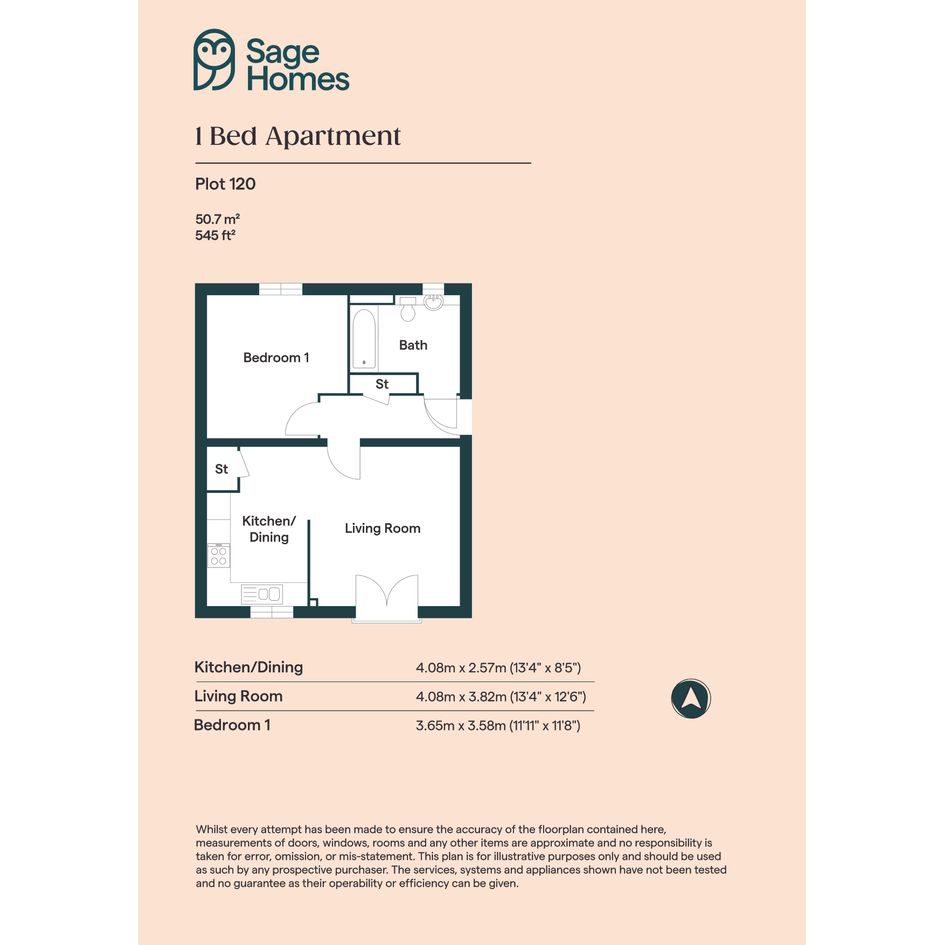 Sage Homes

1 Bed Apartment

Plot 120

50.7 m²
545 ft²

Bedroom 1

Bath

St

St

Kitchen/ Dining

Living Room

| Kitchen/Dining | 4.08m x 2.57m (13'4" x 8'5") |
|---|---|
| Living Room | 4.08m x 3.82m (13'4" x 12'6") |
| Bedroom 1 | 3.65m x 3.58m (11'11" x 11'8") |

Whilst every attempt has been made to ensure the accuracy of the floorplan contained here, measurements of doors, windows, rooms and any other items are approximate and no responsibility is taken for error, omission, or mis-statement. This plan is for illustrative purposes only and should be used as such by any prospective purchaser. The services, systems and appliances shown have not been tested and no guarantee as their operability or efficiency can be given.